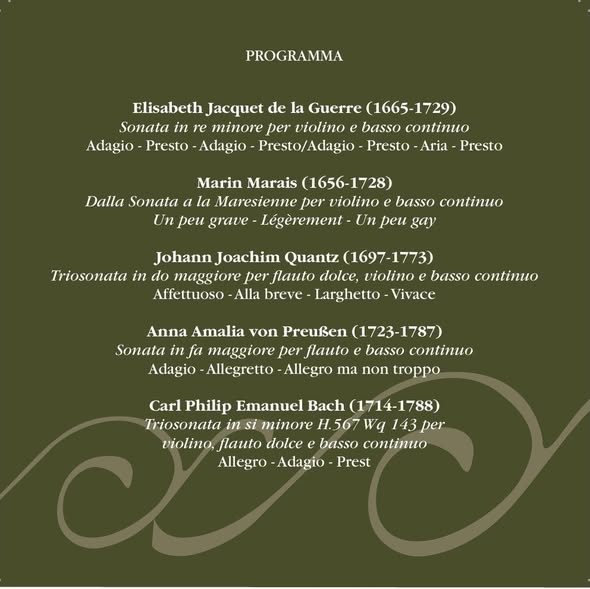 PROGRAMMA

Elisabeth Jacquet de la Guerre (1665-1729)
Sonata in re minore per violino e basso continuo
Adagio - Presto - Adagio - Presto/Adagio - Presto - Aria - Presto

Marin Marais (1656-1728)
Dalla Sonata a la Maresienne per violino e basso continuo
Un peu grave - Légèrement - Un peu gay

Johann Joachim Quantz (1697-1773)
Triosonata in do maggiore per flauto dolce, violino e basso continuo
Affettuoso - Alla breve - Larghetto - Vivace

Anna Amalia von Preußen (1723-1787)
Sonata in fa maggiore per flauto e basso continuo
Adagio - Allegretto - Allegro ma non troppo

Carl Philip Emanuel Bach (1714-1788)
Triosonata in si minore H.567 Wq 143 per
violino, flauto dolce e basso continuo
Allegro - Adagio - Prest